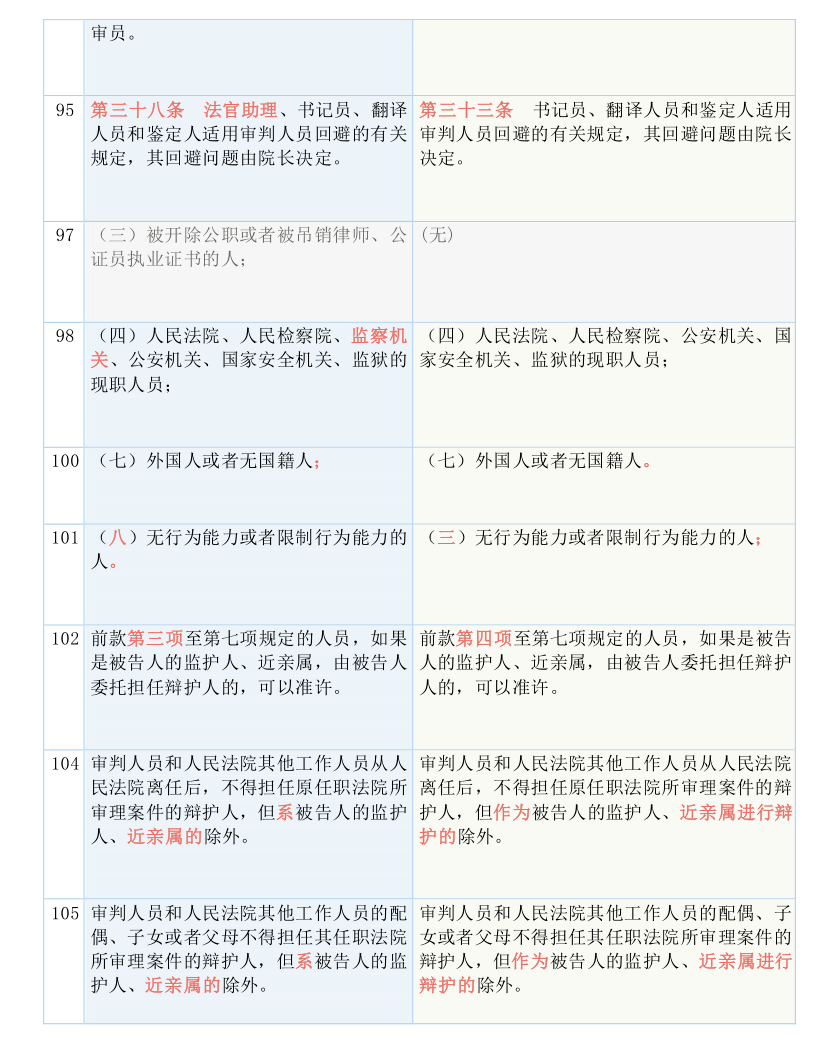 |  | 审员。 |  |
|---|---|---|
| 95 | 第三十八条　法官助理、书记员、翻译人员和鉴定人适用审判人员回避的有关规定，其回避问题由院长决定。 | 第三十三条　书记员、翻译人员和鉴定人适用审判人员回避的有关规定，其回避问题由院长决定。 |
| 97 | （三）被开除公职或者被吊销律师、公证员执业证书的人； | (无) |
| 98 | （四）人民法院、人民检察院、监察机关、公安机关、国家安全机关、监狱的现职人员； | （四）人民法院、人民检察院、公安机关、国家安全机关、监狱的现职人员； |
| 100 | （七）外国人或者无国籍人； | （七）外国人或者无国籍人。 |
| 101 | （八）无行为能力或者限制行为能力的人。 | （三）无行为能力或者限制行为能力的人； |
| 102 | 前款第三项至第七项规定的人员，如果是被告人的监护人、近亲属，由被告人委托担任辩护人的，可以准许。 | 前款第四项至第七项规定的人员，如果是被告人的监护人、近亲属，由被告人委托担任辩护人的，可以准许。 |
| 104 | 审判人员和人民法院其他工作人员从人民法院离任后，不得担任原任职法院所审理案件的辩护人，但系被告人的监护人、近亲属的除外。 | 审判人员和人民法院其他工作人员从人民法院离任后，不得担任原任职法院所审理案件的辩护人，但作为被告人的监护人、近亲属进行辩护的除外。 |
| 105 | 审判人员和人民法院其他工作人员的配偶、子女或者父母不得担任其任职法院所审理案件的辩护人，但系被告人的监护人、近亲属的除外。 | 审判人员和人民法院其他工作人员的配偶、子女或者父母不得担任其任职法院所审理案件的辩护人，但作为被告人的监护人、近亲属进行辩护的除外。 |